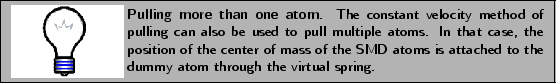 Pulling more than one atom. The constant velocity method of pulling can also be used to pull multiple atoms. In that case, the position of the center of mass of the SMD atoms is attached to the dummy atom through the virtual spring.